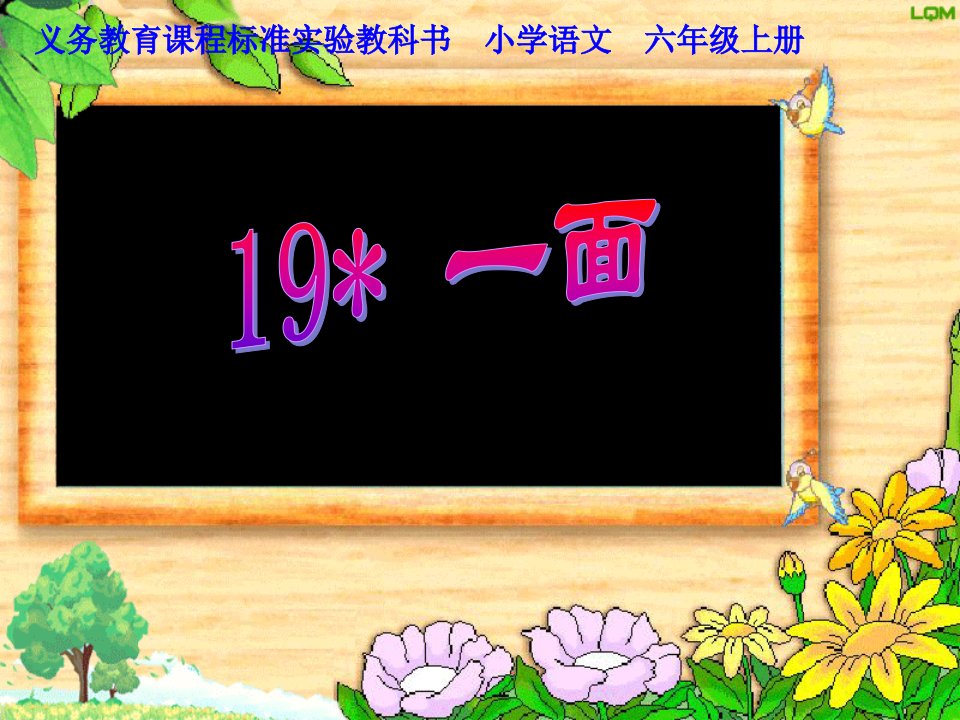 LQM

义务教育课程标准实验教科书　小学语文　六年级上册

19* 一面